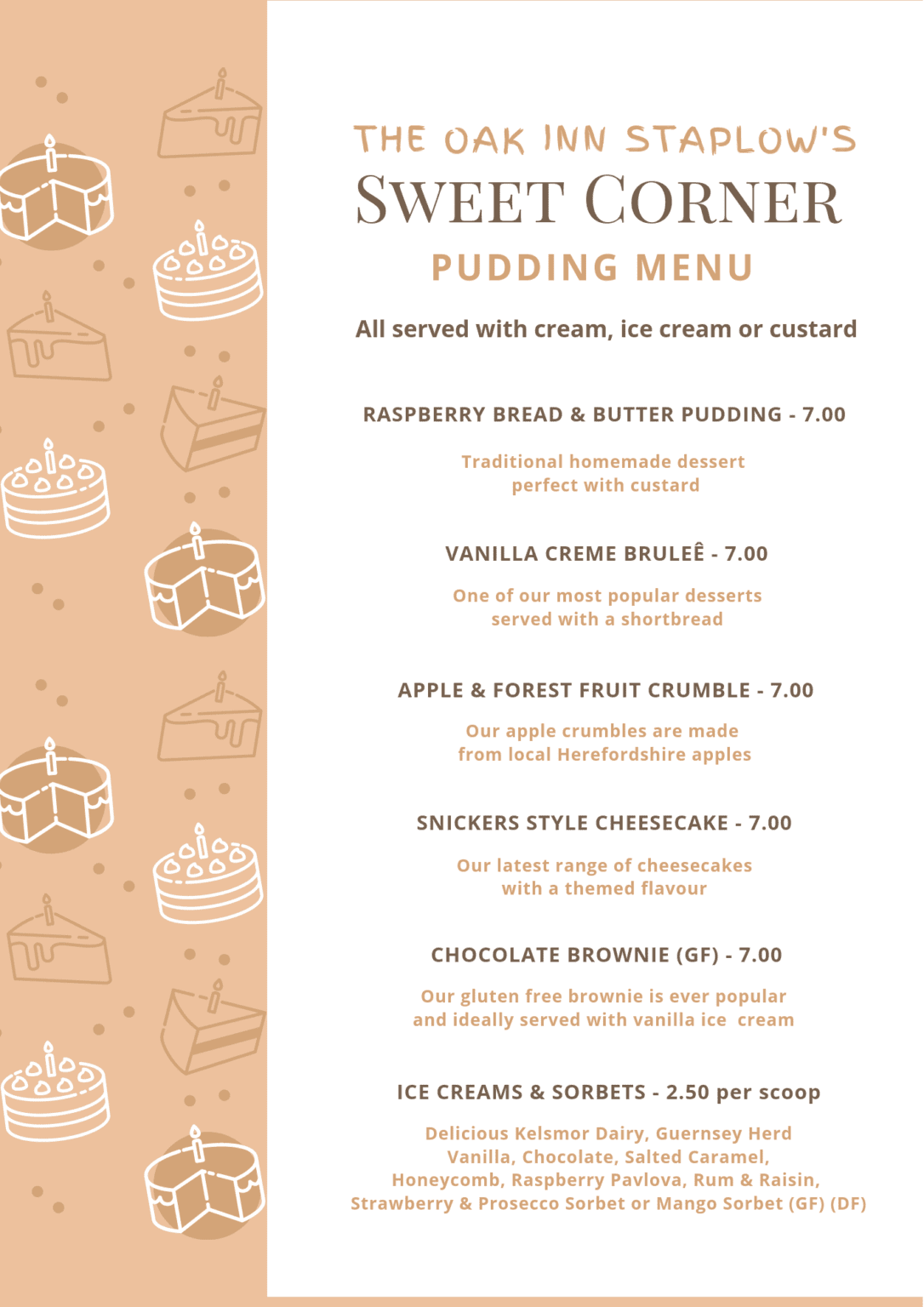 THE OAK INN STAPLOW'S
SWEET CORNER
PUDDING MENU

All served with cream, ice cream or custard

RASPBERRY BREAD & BUTTER PUDDING - 7.00

Traditional homemade dessert perfect with custard

VANILLA CREME BRULEÊ - 7.00

One of our most popular desserts served with a shortbread

APPLE & FOREST FRUIT CRUMBLE - 7.00

Our apple crumbles are made from local Herefordshire apples

SNICKERS STYLE CHEESECAKE - 7.00

Our latest range of cheesecakes with a themed flavour

CHOCOLATE BROWNIE (GF) - 7.00

Our gluten free brownie is ever popular and ideally served with vanilla ice cream

ICE CREAMS & SORBETS - 2.50 per scoop

Delicious Kelsmor Dairy, Guernsey Herd Vanilla, Chocolate, Salted Caramel, Honeycomb, Raspberry Pavlova, Rum & Raisin, Strawberry & Prosecco Sorbet or Mango Sorbet (GF) (DF)